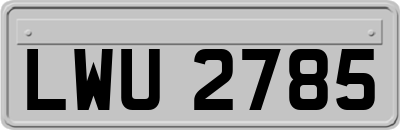 LWU 2785